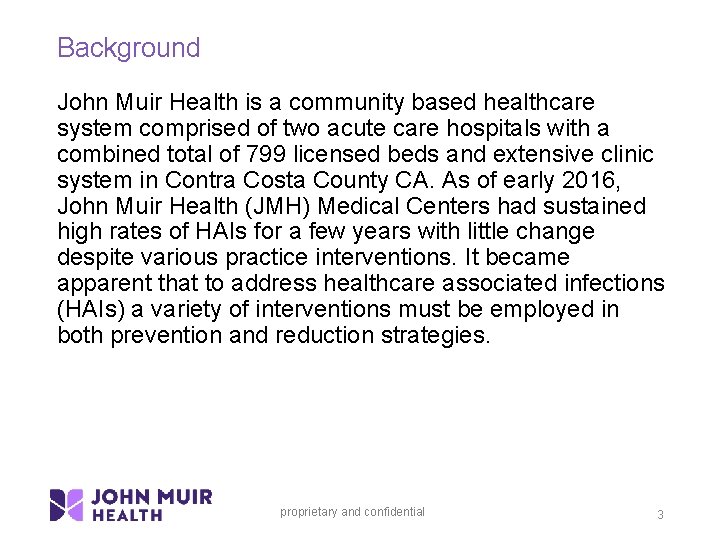 Background

John Muir Health is a community based healthcare system comprised of two acute care hospitals with a combined total of 799 licensed beds and extensive clinic system in Contra Costa County CA. As of early 2016, John Muir Health (JMH) Medical Centers had sustained high rates of HAIs for a few years with little change despite various practice interventions. It became apparent that to address healthcare associated infections (HAIs) a variety of interventions must be employed in both prevention and reduction strategies.

JOHN MUIR HEALTH

proprietary and confidential

3